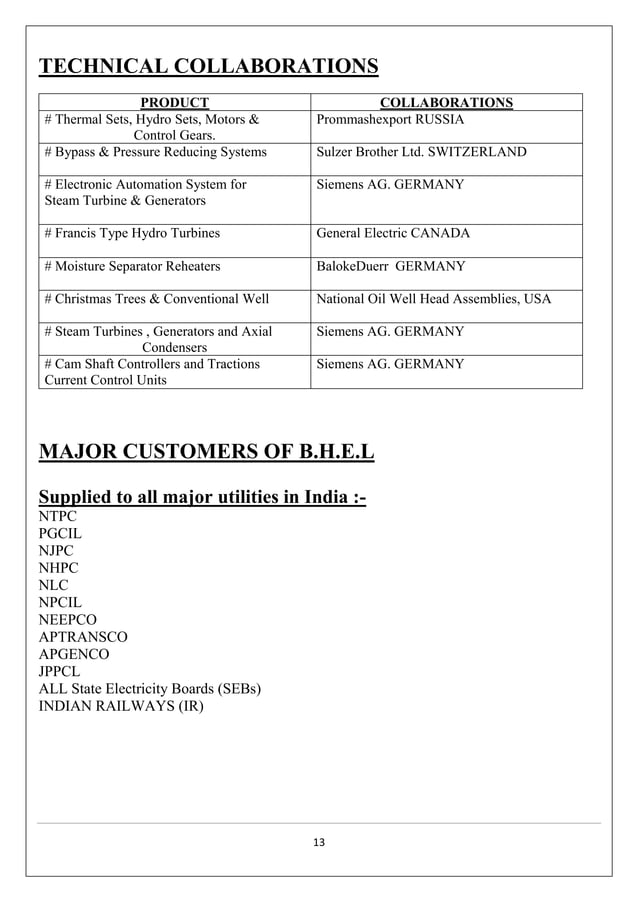 TECHNICAL COLLABORATIONS

| PRODUCT | COLLABORATIONS |
|---|---|
| # Thermal Sets, Hydro Sets, Motors & Control Gears. | Prommashexport RUSSIA |
| # Bypass & Pressure Reducing Systems | Sulzer Brother Ltd. SWITZERLAND |
| # Electronic Automation System for Steam Turbine & Generators | Siemens AG. GERMANY |
| # Francis Type Hydro Turbines | General Electric CANADA |
| # Moisture Separator Reheaters | BalokeDuerr GERMANY |
| # Christmas Trees & Conventional Well | National Oil Well Head Assemblies, USA |
| # Steam Turbines , Generators and Axial Condensers | Siemens AG. GERMANY |
| # Cam Shaft Controllers and Tractions Current Control Units | Siemens AG. GERMANY |

MAJOR CUSTOMERS OF B.H.E.L

Supplied to all major utilities in India :-
NTPC
PGCIL
NJPC
NHPC
NLC
NPCIL
NEEPCO
APTRANSCO
APGENCO
JPPCL
ALL State Electricity Boards (SEBs)
INDIAN RAILWAYS (IR)

13